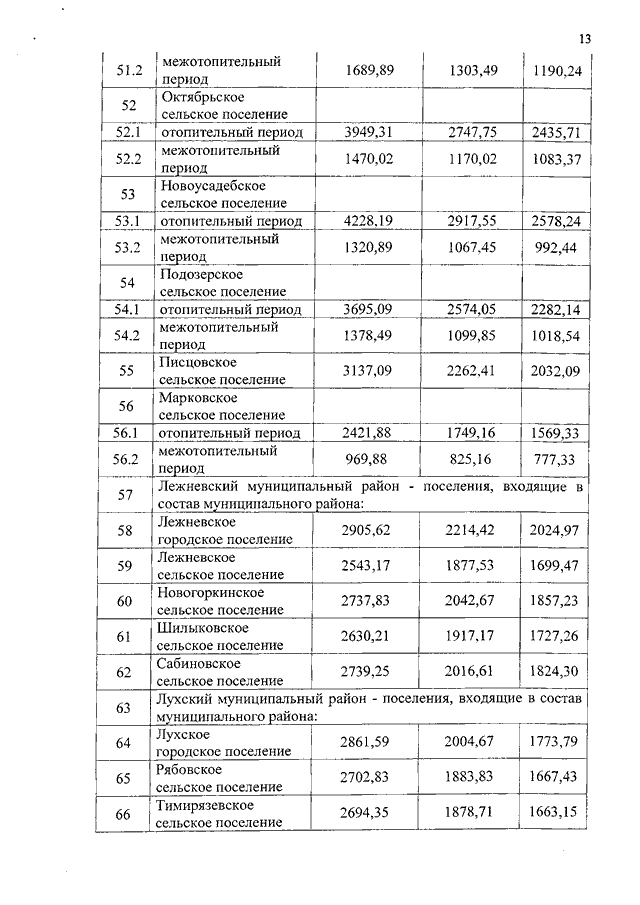 13

| | | | | |
|---|---|---|---|---|
| 51.2 | межотопительный период | 1689,89 | 1303,49 | 1190,24 |
| 52 | Октябрьское сельское поселение | | | |
| 52.1 | отопительный период | 3949,31 | 2747,75 | 2435,71 |
| 52.2 | межотопительный период | 1470,02 | 1170,02 | 1083,37 |
| 53 | Новоусадебское сельское поселение | | | |
| 53.1 | отопительный период | 4228,19 | 2917,55 | 2578,24 |
| 53.2 | межотопительный период | 1320,89 | 1067,45 | 992,44 |
| 54 | Подозерское сельское поселение | | | |
| 54.1 | отопительный период | 3695,09 | 2574,05 | 2282,14 |
| 54.2 | межотопительный период | 1378,49 | 1099,85 | 1018,54 |
| 55 | Писцовское сельское поселение | 3137,09 | 2262,41 | 2032,09 |
| 56 | Марковское сельское поселение | | | |
| 56.1 | отопительный период | 2421,88 | 1749,16 | 1569,33 |
| 56.2 | межотопительный период | 969,88 | 825,16 | 777,33 |
| 57 | Лежневский муниципальный район - поселения, входящие в состав муниципального района: | | | |
| 58 | Лежневское городское поселение | 2905,62 | 2214,42 | 2024,97 |
| 59 | Лежневское сельское поселение | 2543,17 | 1877,53 | 1699,47 |
| 60 | Новогоркинское сельское поселение | 2737,83 | 2042,67 | 1857,23 |
| 61 | Шилыковское сельское поселение | 2630,21 | 1917,17 | 1727,26 |
| 62 | Сабиновское сельское поселение | 2739,25 | 2016,61 | 1824,30 |
| 63 | Лухский муниципальный район - поселения, входящие в состав муниципального района: | | | |
| 64 | Лухское городское поселение | 2861,59 | 2004,67 | 1773,79 |
| 65 | Рябовское сельское поселение | 2702,83 | 1883,83 | 1667,43 |
| 66 | Тимирязевское сельское поселение | 2694,35 | 1878,71 | 1663,15 |